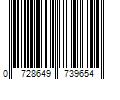 0 728649 739654